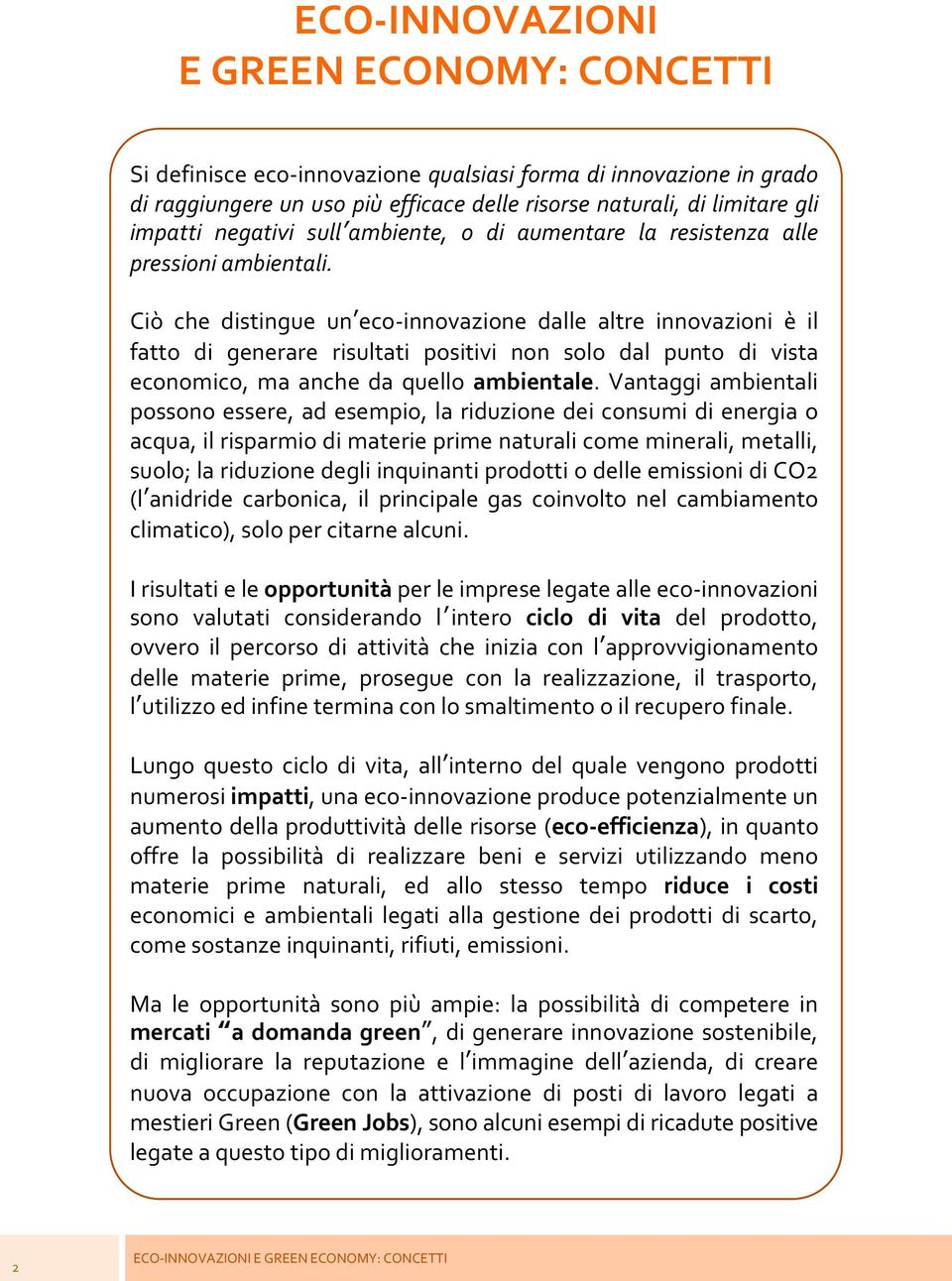 ECO-INNOVAZIONI
E GREEN ECONOMY: CONCETTI

Si definisce eco-innovazione qualsiasi forma di innovazione in grado di raggiungere un uso più efficace delle risorse naturali, di limitare gli impatti negativi sull'ambiente, o di aumentare la resistenza alle pressioni ambientali.

Ciò che distingue un'eco-innovazione dalle altre innovazioni è il fatto di generare risultati positivi non solo dal punto di vista economico, ma anche da quello ambientale. Vantaggi ambientali possono essere, ad esempio, la riduzione dei consumi di energia o acqua, il risparmio di materie prime naturali come minerali, metalli, suolo; la riduzione degli inquinanti prodotti o delle emissioni di CO2 (l'anidride carbonica, il principale gas coinvolto nel cambiamento climatico), solo per citarne alcuni.

I risultati e le opportunità per le imprese legate alle eco-innovazioni sono valutati considerando l'intero ciclo di vita del prodotto, ovvero il percorso di attività che inizia con l'approvvigionamento delle materie prime, prosegue con la realizzazione, il trasporto, l'utilizzo ed infine termina con lo smaltimento o il recupero finale.

Lungo questo ciclo di vita, all'interno del quale vengono prodotti numerosi impatti, una eco-innovazione produce potenzialmente un aumento della produttività delle risorse (eco-efficienza), in quanto offre la possibilità di realizzare beni e servizi utilizzando meno materie prime naturali, ed allo stesso tempo riduce i costi economici e ambientali legati alla gestione dei prodotti di scarto, come sostanze inquinanti, rifiuti, emissioni.

Ma le opportunità sono più ampie: la possibilità di competere in mercati "a domanda green", di generare innovazione sostenibile, di migliorare la reputazione e l'immagine dell'azienda, di creare nuova occupazione con la attivazione di posti di lavoro legati a mestieri Green (Green Jobs), sono alcuni esempi di ricadute positive legate a questo tipo di miglioramenti.

2 ECO-INNOVAZIONI E GREEN ECONOMY: CONCETTI